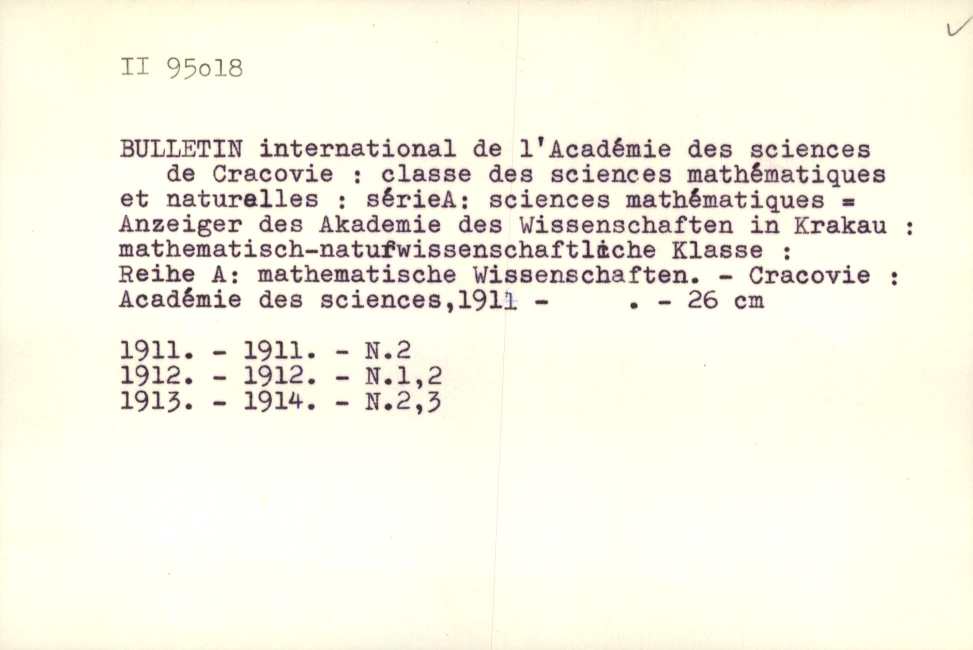 II 95o18

BULLETIN international de l'Académie des sciences de Cracovie : classe des sciences mathématiques et naturelles : sérieA: sciences mathématiques = Anzeiger des Akademie des Wissenschaften in Krakau : mathematisch-natufwissenschaftliche Klasse : Reihe A: mathematische Wissenschaften. - Cracovie : Académie des sciences,1911 - . - 26 cm

1911. - 1911. - N.2
1912. - 1912. - N.1,2
1913. - 1914. - N.2,3